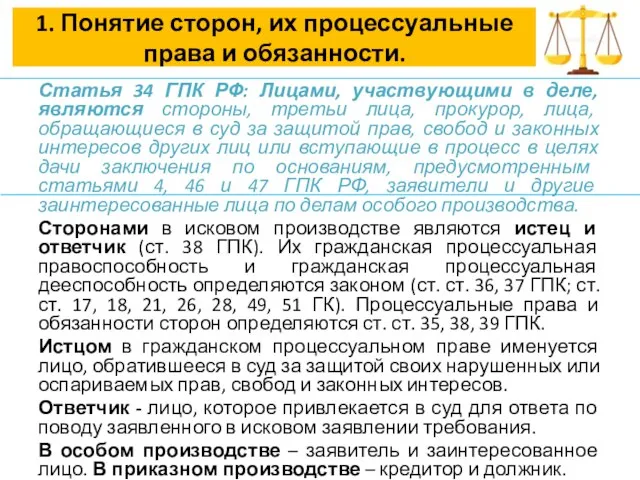 1. Понятие сторон, их процессуальные права и обязанности.

Статья 34 ГПК РФ: Лицами, участвующими в деле, являются стороны, третьи лица, прокурор, лица, обращающиеся в суд за защитой прав, свобод и законных интересов других лиц или вступающие в процесс в целях дачи заключения по основаниям, предусмотренным статьями 4, 46 и 47 ГПК РФ, заявители и другие заинтересованные лица по делам особого производства.

Сторонами в исковом производстве являются истец и ответчик (ст. 38 ГПК). Их гражданская процессуальная правоспособность и гражданская процессуальная дееспособность определяются законом (ст. ст. 36, 37 ГПК; ст. ст. 17, 18, 21, 26, 28, 49, 51 ГК). Процессуальные права и обязанности сторон определяются ст. ст. 35, 38, 39 ГПК.

Истцом в гражданском процессуальном праве именуется лицо, обратившееся в суд за защитой своих нарушенных или оспариваемых прав, свобод и законных интересов.

Ответчик - лицо, которое привлекается в суд для ответа по поводу заявленного в исковом заявлении требования.

В особом производстве – заявитель и заинтересованное лицо. В приказном производстве – кредитор и должник.